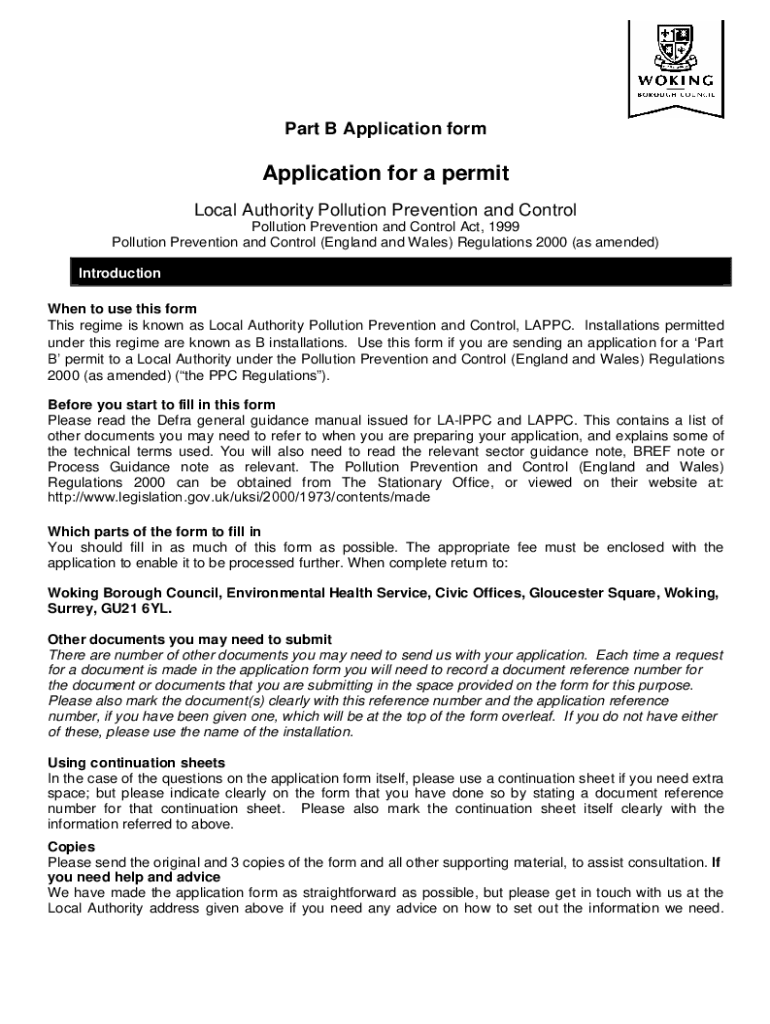 WOKING
BOROUGH COUNCIL

Part B Application form

Application for a permit

Local Authority Pollution Prevention and Control
Pollution Prevention and Control Act, 1999
Pollution Prevention and Control (England and Wales) Regulations 2000 (as amended)

Introduction

When to use this form
This regime is known as Local Authority Pollution Prevention and Control, LAPPC. Installations permitted under this regime are known as B installations. Use this form if you are sending an application for a 'Part B' permit to a Local Authority under the Pollution Prevention and Control (England and Wales) Regulations 2000 (as amended) ("the PPC Regulations").

Before you start to fill in this form
Please read the Defra general guidance manual issued for LA-IPPC and LAPPC. This contains a list of other documents you may need to refer to when you are preparing your application, and explains some of the technical terms used. You will also need to read the relevant sector guidance note, BREF note or Process Guidance note as relevant. The Pollution Prevention and Control (England and Wales) Regulations 2000 can be obtained from The Stationary Office, or viewed on their website at: http://www.legislation.gov.uk/uksi/2000/1973/contents/made

Which parts of the form to fill in
You should fill in as much of this form as possible. The appropriate fee must be enclosed with the application to enable it to be processed further. When complete return to:

Woking Borough Council, Environmental Health Service, Civic Offices, Gloucester Square, Woking, Surrey, GU21 6YL.

Other documents you may need to submit
There are number of other documents you may need to send us with your application. Each time a request for a document is made in the application form you will need to record a document reference number for the document or documents that you are submitting in the space provided on the form for this purpose. Please also mark the document(s) clearly with this reference number and the application reference number, if you have been given one, which will be at the top of the form overleaf. If you do not have either of these, please use the name of the installation.

Using continuation sheets
In the case of the questions on the application form itself, please use a continuation sheet if you need extra space; but please indicate clearly on the form that you have done so by stating a document reference number for that continuation sheet. Please also mark the continuation sheet itself clearly with the information referred to above.

Copies
Please send the original and 3 copies of the form and all other supporting material, to assist consultation. If you need help and advice
We have made the application form as straightforward as possible, but please get in touch with us at the Local Authority address given above if you need any advice on how to set out the information we need.